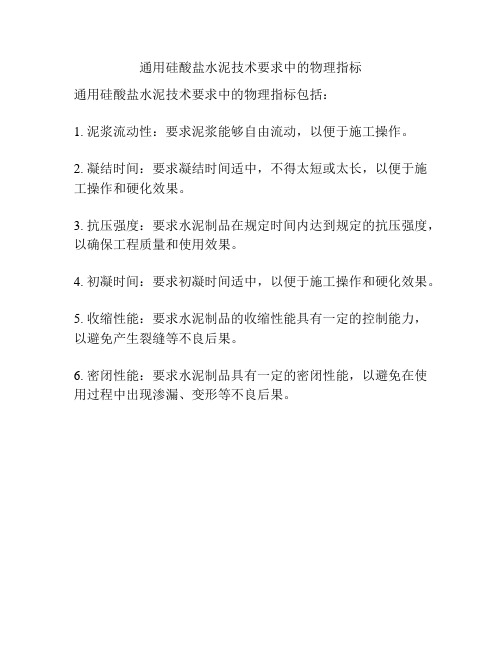 通用硅酸盐水泥技术要求中的物理指标

通用硅酸盐水泥技术要求中的物理指标包括：

1. 泥浆流动性：要求泥浆能够自由流动，以便于施工操作。

2. 凝结时间：要求凝结时间适中，不得太短或太长，以便于施工操作和硬化效果。

3. 抗压强度：要求水泥制品在规定时间内达到规定的抗压强度，以确保工程质量和使用效果。

4. 初凝时间：要求初凝时间适中，以便于施工操作和硬化效果。

5. 收缩性能：要求水泥制品的收缩性能具有一定的控制能力，以避免产生裂缝等不良后果。

6. 密闭性能：要求水泥制品具有一定的密闭性能，以避免在使用过程中出现渗漏、变形等不良后果。